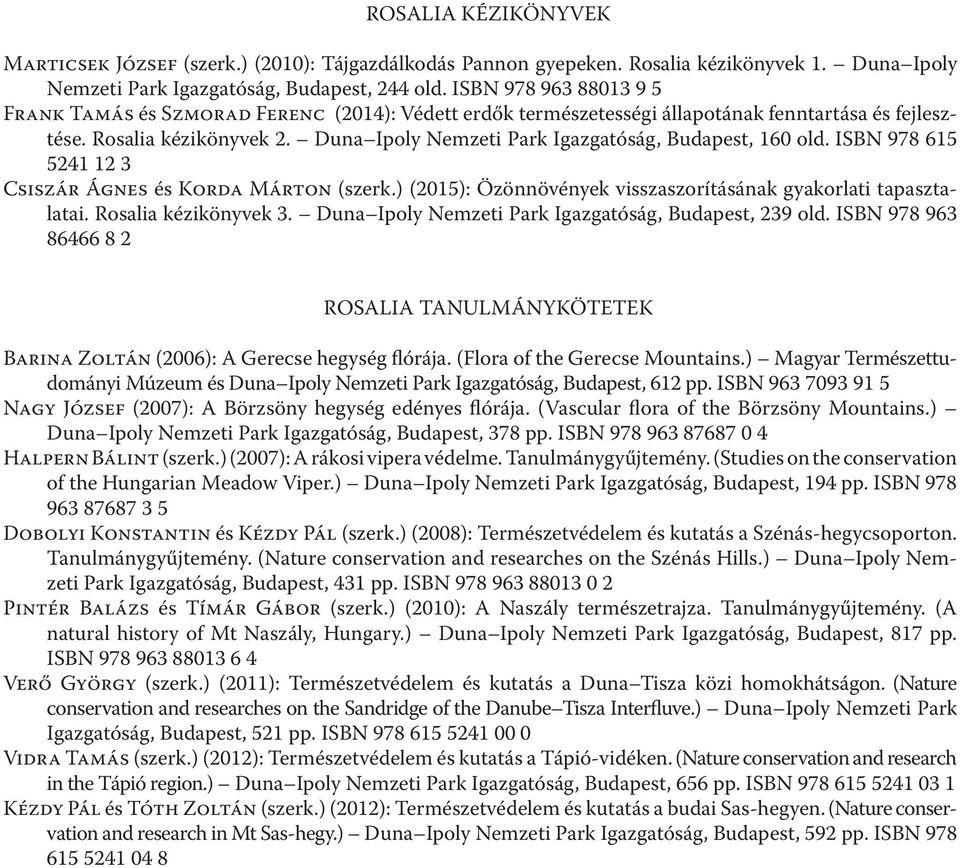 ROSALIA KÉZIKÖNYVEK

Marticsek József (szerk.) (2010): Tájgazdálkodás Pannon gyepeken. Rosalia kézikönyvek 1. – Duna–Ipoly Nemzeti Park Igazgatóság, Budapest, 244 old. ISBN 978 963 88013 9 5
Frank Tamás és Szmorad Ferenc (2014): Védett erdők természetességi állapotának fenntartása és fejlesztése. Rosalia kézikönyvek 2. – Duna–Ipoly Nemzeti Park Igazgatóság, Budapest, 160 old. ISBN 978 615 5241 12 3
Csiszár Ágnes és Korda Márton (szerk.) (2015): Özönnövények visszaszorításának gyakorlati tapasztalatai. Rosalia kézikönyvek 3. – Duna–Ipoly Nemzeti Park Igazgatóság, Budapest, 239 old. ISBN 978 963 86466 8 2

ROSALIA TANULMÁNYKÖTETEK

Barina Zoltán (2006): A Gerecse hegység flórája. (Flora of the Gerecse Mountains.) – Magyar Természettudományi Múzeum és Duna–Ipoly Nemzeti Park Igazgatóság, Budapest, 612 pp. ISBN 963 7093 91 5
Nagy József (2007): A Börzsöny hegység edényes flórája. (Vascular flora of the Börzsöny Mountains.) – Duna–Ipoly Nemzeti Park Igazgatóság, Budapest, 378 pp. ISBN 978 963 87687 0 4
Halpern Bálint (szerk.) (2007): A rákosi vipera védelme. Tanulmánygyűjtemény. (Studies on the conservation of the Hungarian Meadow Viper.) – Duna–Ipoly Nemzeti Park Igazgatóság, Budapest, 194 pp. ISBN 978 963 87687 3 5
Dobolyi Konstantin és Kézdy Pál (szerk.) (2008): Természetvédelem és kutatás a Szénás-hegycsoporton. Tanulmánygyűjtemény. (Nature conservation and researches on the Szénás Hills.) – Duna–Ipoly Nemzeti Park Igazgatóság, Budapest, 431 pp. ISBN 978 963 88013 0 2
Pintér Balázs és Tímár Gábor (szerk.) (2010): A Naszály természetrajza. Tanulmánygyűjtemény. (A natural history of Mt Naszály, Hungary.) – Duna–Ipoly Nemzeti Park Igazgatóság, Budapest, 817 pp. ISBN 978 963 88013 6 4
Verő György (szerk.) (2011): Természetvédelem és kutatás a Duna–Tisza közi homokhátságon. (Nature conservation and researches on the Sandridge of the Danube–Tisza Interfluve.) – Duna–Ipoly Nemzeti Park Igazgatóság, Budapest, 521 pp. ISBN 978 615 5241 00 0
Vidra Tamás (szerk.) (2012): Természetvédelem és kutatás a Tápió-vidéken. (Nature conservation and research in the Tápió region.) – Duna–Ipoly Nemzeti Park Igazgatóság, Budapest, 656 pp. ISBN 978 615 5241 03 1
Kézdy Pál és Tóth Zoltán (szerk.) (2012): Természetvédelem és kutatás a budai Sas-hegyen. (Nature conservation and research in Mt Sas-hegy.) – Duna–Ipoly Nemzeti Park Igazgatóság, Budapest, 592 pp. ISBN 978 615 5241 04 8